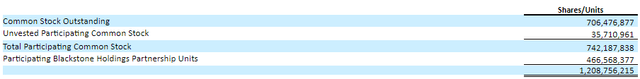 |  | Shares/Units |
|---|---|
| Common Stock Outstanding | 706,476,877 |
| Unvested Participating Common Stock | 35,710,961 |
| Total Participating Common Stock | 742,187,838 |
| Participating Blackstone Holdings Partnership Units | 466,568,377 |
|  | 1,208,756,215 |